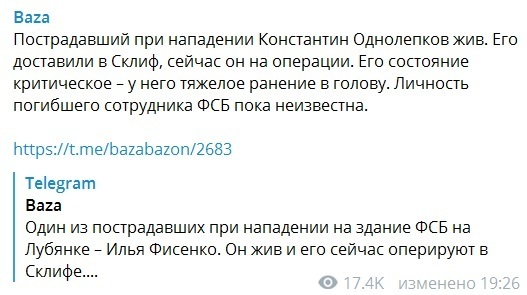 Baza
Пострадавший при нападении Константин Однолепков жив. Его доставили в Склиф, сейчас он на операции. Его состояние критическое – у него тяжелое ранение в голову. Личность погибшего сотрудника ФСБ пока неизвестна.

https://t.me/bazabazon/2683

Telegram
Baza
Один из пострадавших при нападении на здание ФСБ на Лубянке – Илья Фисенко. Он жив и его сейчас оперируют в Склифе....

17.4K изменено 19:26